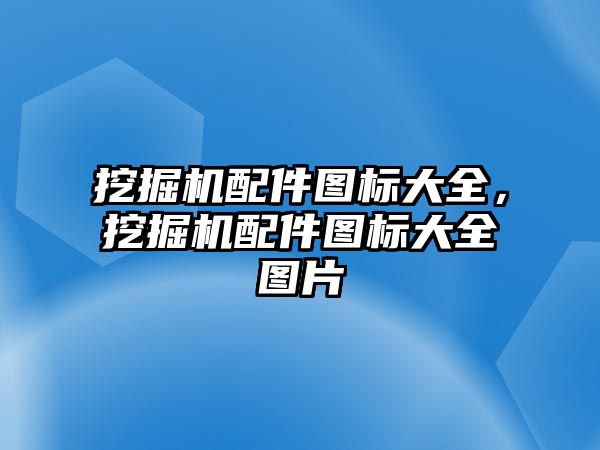 挖掘机配件图标大全，挖掘机配件图标大全图片